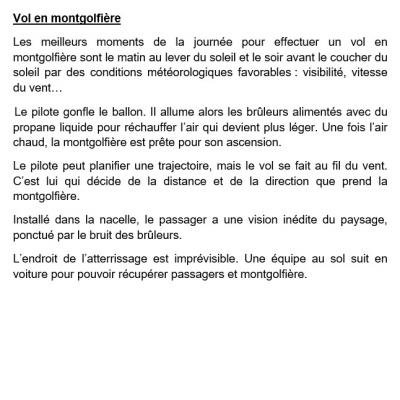 Vol en montgolfière

Les meilleurs moments de la journée pour effectuer un vol en montgolfière sont le matin au lever du soleil et le soir avant le coucher du soleil par des conditions météorologiques favorables : visibilité, vitesse du vent…

Le pilote gonfle le ballon. Il allume alors les brûleurs alimentés avec du propane liquide pour réchauffer l'air qui devient plus léger. Une fois l'air chaud, la montgolfière est prête pour son ascension.

Le pilote peut planifier une trajectoire, mais le vol se fait au fil du vent. C'est lui qui décide de la distance et de la direction que prend la montgolfière.

Installé dans la nacelle, le passager a une vision inédite du paysage, ponctué par le bruit des brûleurs.

L'endroit de l'atterrissage est imprévisible. Une équipe au sol suit en voiture pour pouvoir récupérer passagers et montgolfière.